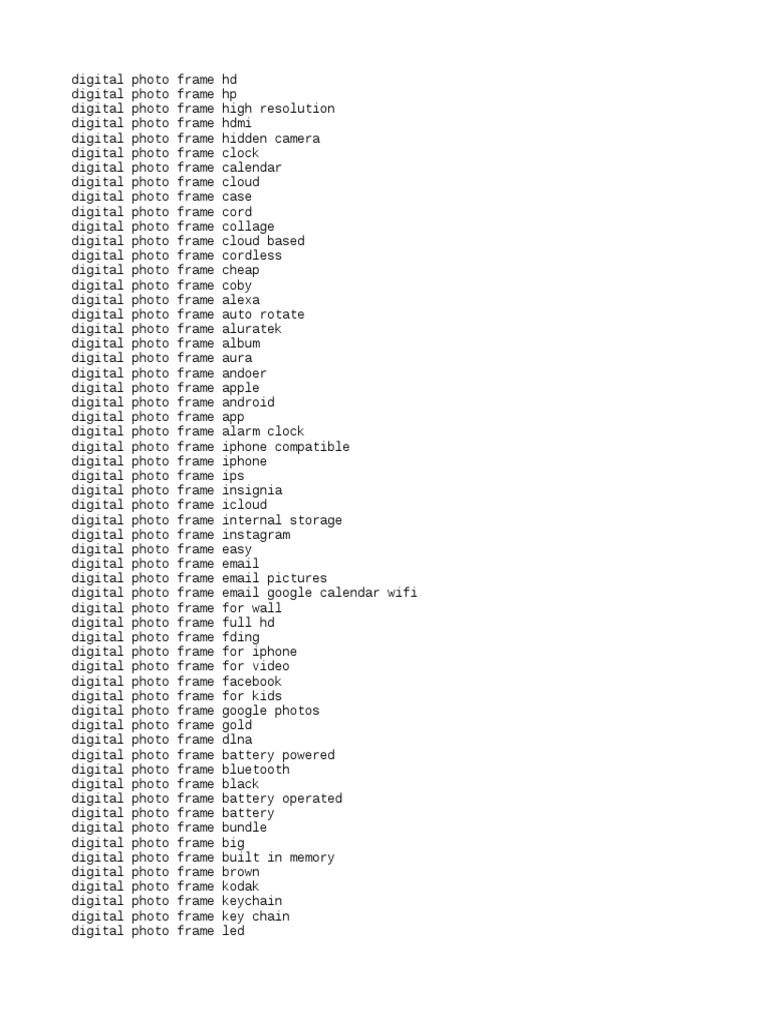 digital photo frame hd
digital photo frame hp
digital photo frame high resolution
digital photo frame hdmi
digital photo frame hidden camera
digital photo frame clock
digital photo frame calendar
digital photo frame cloud
digital photo frame case
digital photo frame cord
digital photo frame collage
digital photo frame cloud based
digital photo frame cordless
digital photo frame cheap
digital photo frame coby
digital photo frame alexa
digital photo frame auto rotate
digital photo frame aluratek
digital photo frame album
digital photo frame aura
digital photo frame andoer
digital photo frame apple
digital photo frame android
digital photo frame app
digital photo frame alarm clock
digital photo frame iphone compatible
digital photo frame iphone
digital photo frame ips
digital photo frame insignia
digital photo frame icloud
digital photo frame internal storage
digital photo frame instagram
digital photo frame easy
digital photo frame email
digital photo frame email pictures
digital photo frame email google calendar wifi
digital photo frame for wall
digital photo frame full hd
digital photo frame fding
digital photo frame for iphone
digital photo frame for video
digital photo frame facebook
digital photo frame for kids
digital photo frame google photos
digital photo frame gold
digital photo frame dlna
digital photo frame battery powered
digital photo frame bluetooth
digital photo frame black
digital photo frame battery operated
digital photo frame battery
digital photo frame bundle
digital photo frame big
digital photo frame built in memory
digital photo frame brown
digital photo frame kodak
digital photo frame keychain
digital photo frame key chain
digital photo frame led